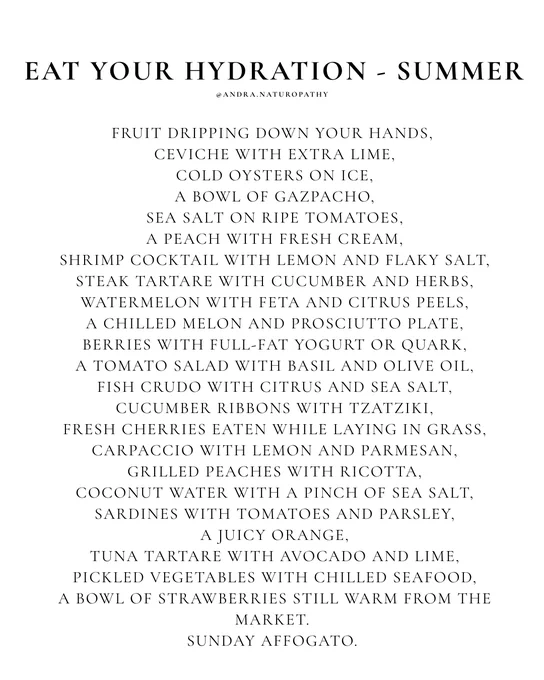 EAT YOUR HYDRATION - SUMMER
@ANDRA.NATUROPATHY

FRUIT DRIPPING DOWN YOUR HANDS,
CEVICHE WITH EXTRA LIME,
COLD OYSTERS ON ICE,
A BOWL OF GAZPACHO,
SEA SALT ON RIPE TOMATOES,
A PEACH WITH FRESH CREAM,
SHRIMP COCKTAIL WITH LEMON AND FLAKY SALT,
STEAK TARTARE WITH CUCUMBER AND HERBS,
WATERMELON WITH FETA AND CITRUS PEELS,
A CHILLED MELON AND PROSCIUTTO PLATE,
BERRIES WITH FULL-FAT YOGURT OR QUARK,
A TOMATO SALAD WITH BASIL AND OLIVE OIL,
FISH CRUDO WITH CITRUS AND SEA SALT,
CUCUMBER RIBBONS WITH TZATZIKI,
FRESH CHERRIES EATEN WHILE LAYING IN GRASS,
CARPACCIO WITH LEMON AND PARMESAN,
GRILLED PEACHES WITH RICOTTA,
COCONUT WATER WITH A PINCH OF SEA SALT,
SARDINES WITH TOMATOES AND PARSLEY,
A JUICY ORANGE,
TUNA TARTARE WITH AVOCADO AND LIME,
PICKLED VEGETABLES WITH CHILLED SEAFOOD,
A BOWL OF STRAWBERRIES STILL WARM FROM THE MARKET.
SUNDAY AFFOGATO.